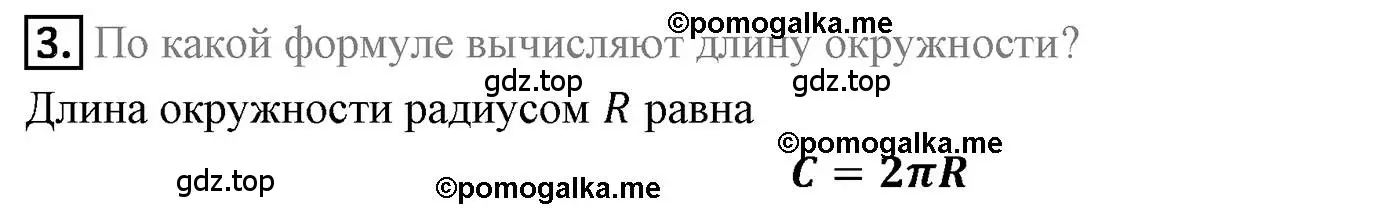 3. По какой формуле вычисляют длину окружности?

©pomogalka.me

gdz.top gdz.top

Длина окружности радиусом $R$ равна

©pomogalka.me

$C = 2\pi R$

gdz.top ©pomogalka.me